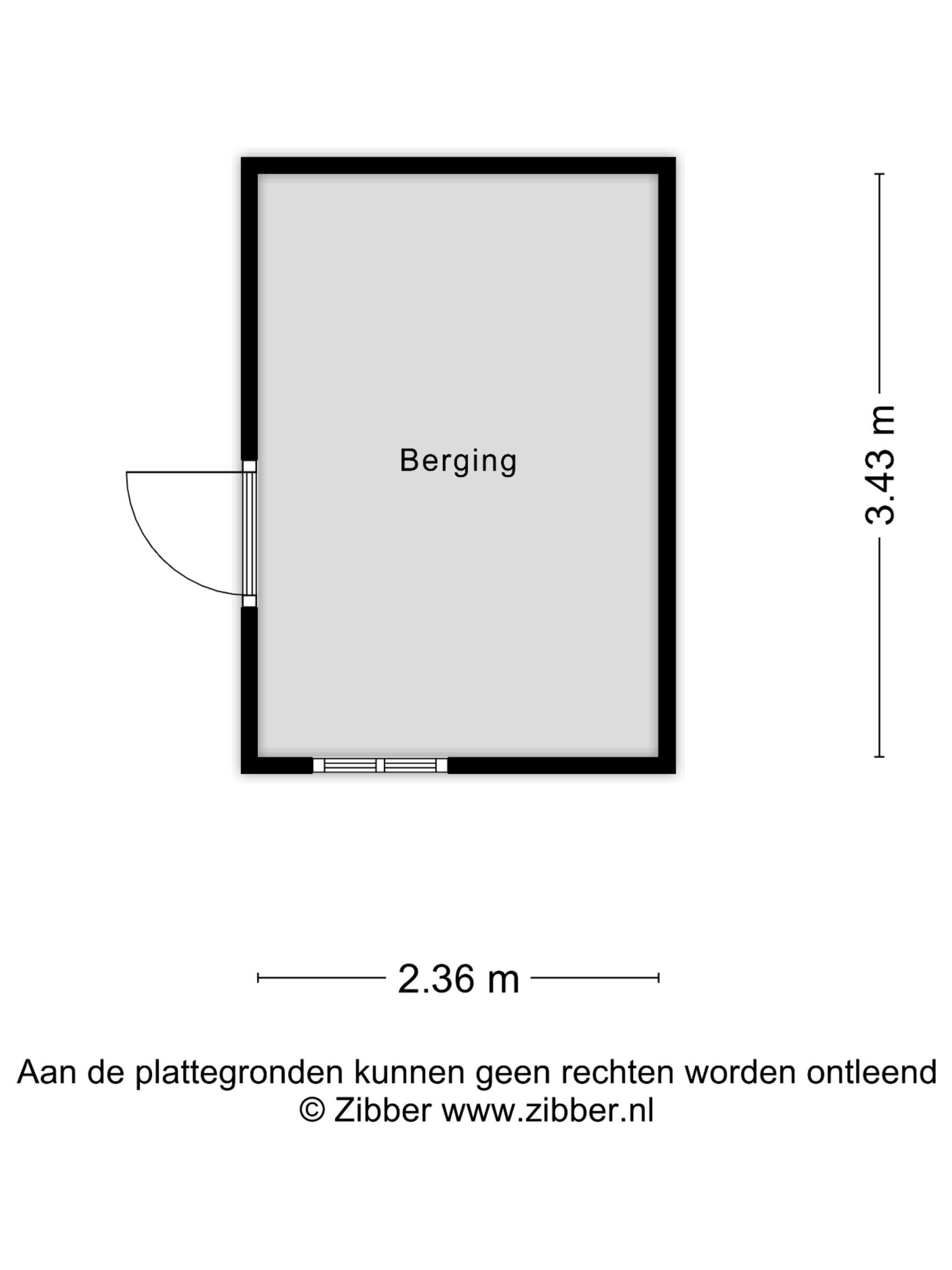 Berging

3.43 m

2.36 m

Aan de plattegronden kunnen geen rechten worden ontleend
© Zibber www.zibber.nl